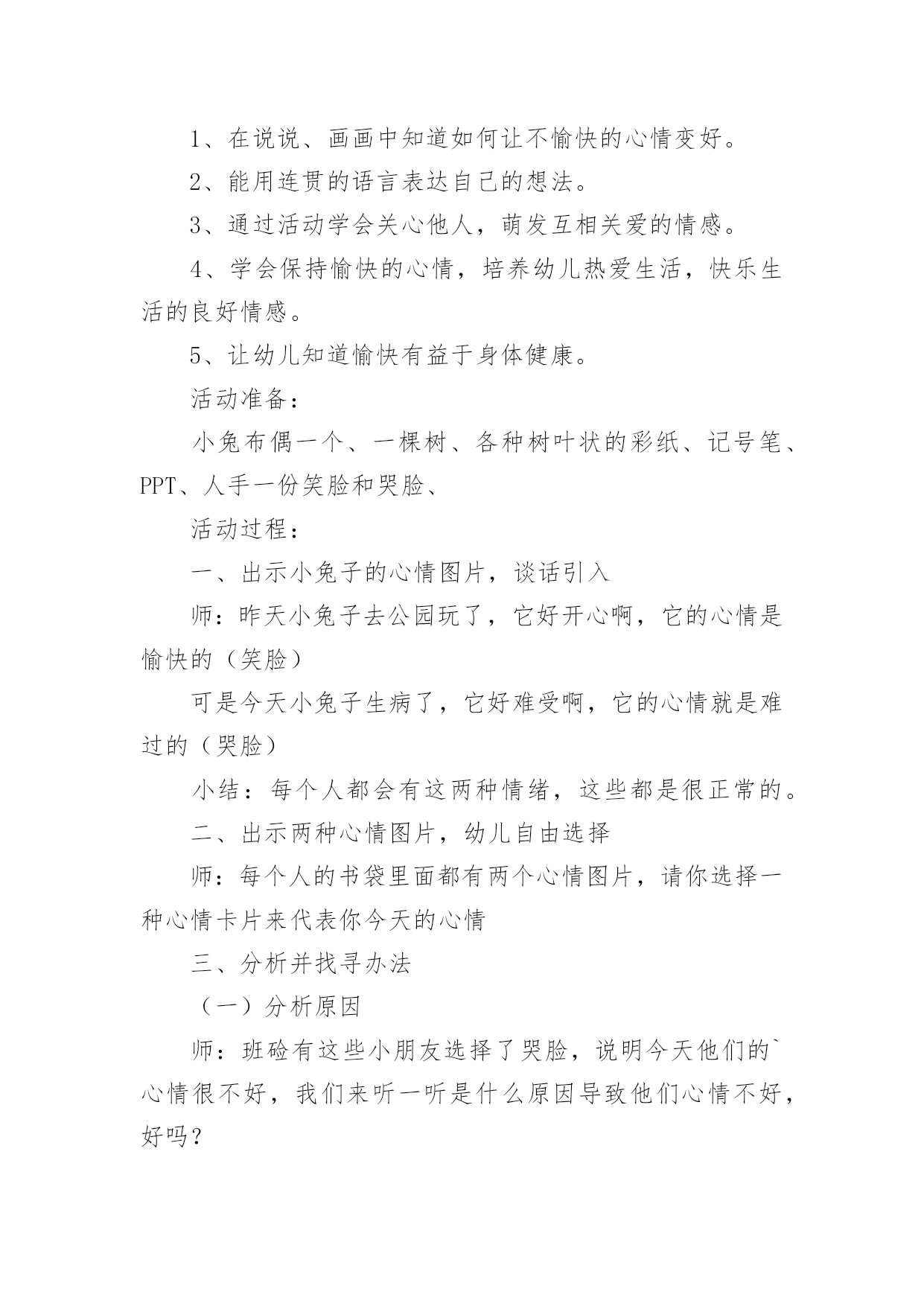 1、在说说、画画中知道如何让不愉快的心情变好。

2、能用连贯的语言表达自己的想法。

3、通过活动学会关心他人，萌发互相关爱的情感。

4、学会保持愉快的心情，培养幼儿热爱生活，快乐生活的良好情感。

5、让幼儿知道愉快有益于身体健康。

活动准备：

小兔布偶一个、一棵树、各种树叶状的彩纸、记号笔、PPT、人手一份笑脸和哭脸、

活动过程：

一、出示小兔子的心情图片，谈话引入

师：昨天小兔子去公园玩了，它好开心啊，它的心情是愉快的（笑脸）

可是今天小兔子生病了，它好难受啊，它的心情就是难过的（哭脸）

小结：每个人都会有这两种情绪，这些都是很正常的。

二、出示两种心情图片，幼儿自由选择

师：每个人的书袋里面都有两个心情图片，请你选择一种心情卡片来代表你今天的心情

三、分析并找寻办法

（一）分析原因

师：班硷有这些小朋友选择了哭脸，说明今天他们的`心情很不好，我们来听一听是什么原因导致他们心情不好，好吗？